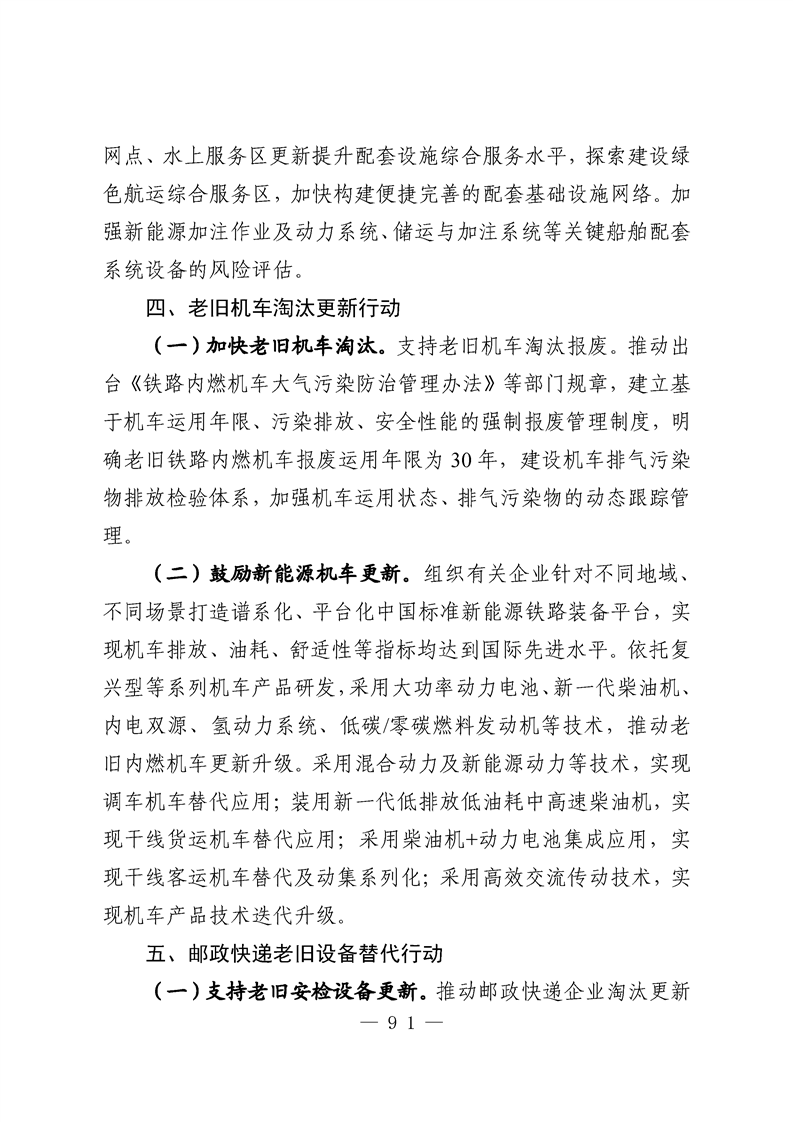 网点、水上服务区更新提升配套设施综合服务水平，探索建设绿色航运综合服务区，加快构建便捷完善的配套基础设施网络。加强新能源加注作业及动力系统、储运与加注系统等关键船舶配套系统设备的风险评估。

四、老旧机车淘汰更新行动

（一）加快老旧机车淘汰。支持老旧机车淘汰报废。推动出台《铁路内燃机车大气污染防治管理办法》等部门规章，建立基于机车运用年限、污染排放、安全性能的强制报废管理制度，明确老旧铁路内燃机车报废运用年限为30年，建设机车排气污染物排放检验体系，加强机车运用状态、排气污染物的动态跟踪管理。

（二）鼓励新能源机车更新。组织有关企业针对不同地域、不同场景打造谱系化、平台化中国标准新能源铁路装备平台，实现机车排放、油耗、舒适性等指标均达到国际先进水平。依托复兴型等系列机车产品研发，采用大功率动力电池、新一代柴油机、内电双源、氢动力系统、低碳/零碳燃料发动机等技术，推动老旧内燃机车更新升级。采用混合动力及新能源动力等技术，实现调车机车替代应用；装用新一代低排放低油耗中高速柴油机，实现干线货运机车替代应用；采用柴油机+动力电池集成应用，实现干线客运机车替代及动集系列化；采用高效交流传动技术，实现机车产品技术迭代升级。

五、邮政快递老旧设备替代行动

（一）支持老旧安检设备更新。推动邮政快递企业淘汰更新

— 91 —